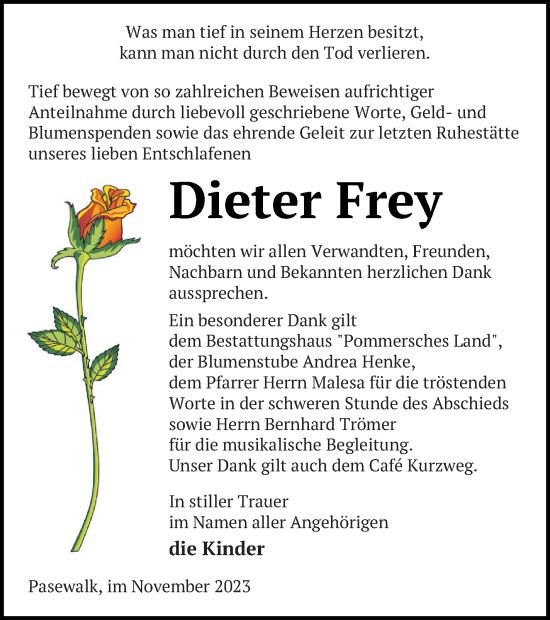 Was man tief in seinem Herzen besitzt,
kann man nicht durch den Tod verlieren.

Tief bewegt von so zahlreichen Beweisen aufrichtiger Anteilnahme durch liebevoll geschriebene Worte, Geld- und Blumenspenden sowie das ehrende Geleit zur letzten Ruhestätte unseres lieben Entschlafenen

Dieter Frey

möchten wir allen Verwandten, Freunden, Nachbarn und Bekannten herzlichen Dank aussprechen.

Ein besonderer Dank gilt
dem Bestattungshaus "Pommersches Land",
der Blumenstube Andrea Henke,
dem Pfarrer Herrn Malesa für die tröstenden Worte in der schweren Stunde des Abschieds
sowie Herrn Bernhard Trömer
für die musikalische Begleitung.
Unser Dank gilt auch dem Café Kurzweg.

In stiller Trauer
im Namen aller Angehörigen
die Kinder

Pasewalk, im November 2023